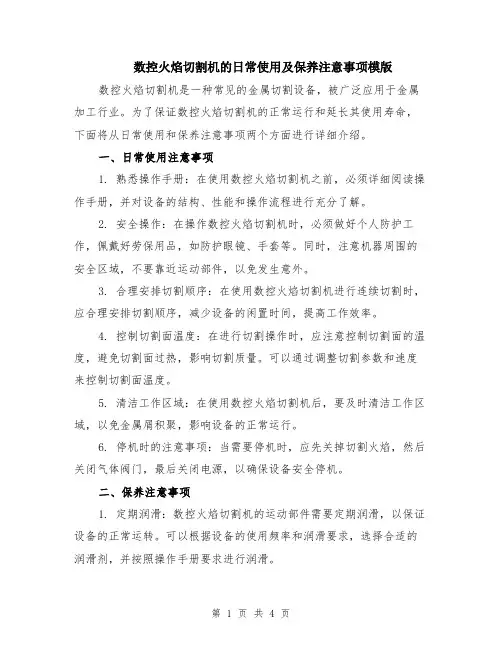 数控火焰切割机的日常使用及保养注意事项模版

数控火焰切割机是一种常见的金属切割设备，被广泛应用于金属加工行业。为了保证数控火焰切割机的正常运行和延长其使用寿命，下面将从日常使用和保养注意事项两个方面进行详细介绍。

一、日常使用注意事项

1. 熟悉操作手册：在使用数控火焰切割机之前，必须详细阅读操作手册，并对设备的结构、性能和操作流程进行充分了解。

2. 安全操作：在操作数控火焰切割机时，必须做好个人防护工作，佩戴好劳保用品，如防护眼镜、手套等。同时，注意机器周围的安全区域，不要靠近运动部件，以免发生意外。

3. 合理安排切割顺序：在使用数控火焰切割机进行连续切割时，应合理安排切割顺序，减少设备的闲置时间，提高工作效率。

4. 控制切割面温度：在进行切割操作时，应注意控制切割面的温度，避免切割面过热，影响切割质量。可以通过调整切割参数和速度来控制切割面温度。

5. 清洁工作区域：在使用数控火焰切割机后，要及时清洁工作区域，以免金属屑积聚，影响设备的正常运行。

6. 停机时的注意事项：当需要停机时，应先关掉切割火焰，然后关闭气体阀门，最后关闭电源，以确保设备安全停机。

二、保养注意事项

1. 定期润滑：数控火焰切割机的运动部件需要定期润滑，以保证设备的正常运转。可以根据设备的使用频率和润滑要求，选择合适的润滑剂，并按照操作手册要求进行润滑。

第 1 页 共 4 页